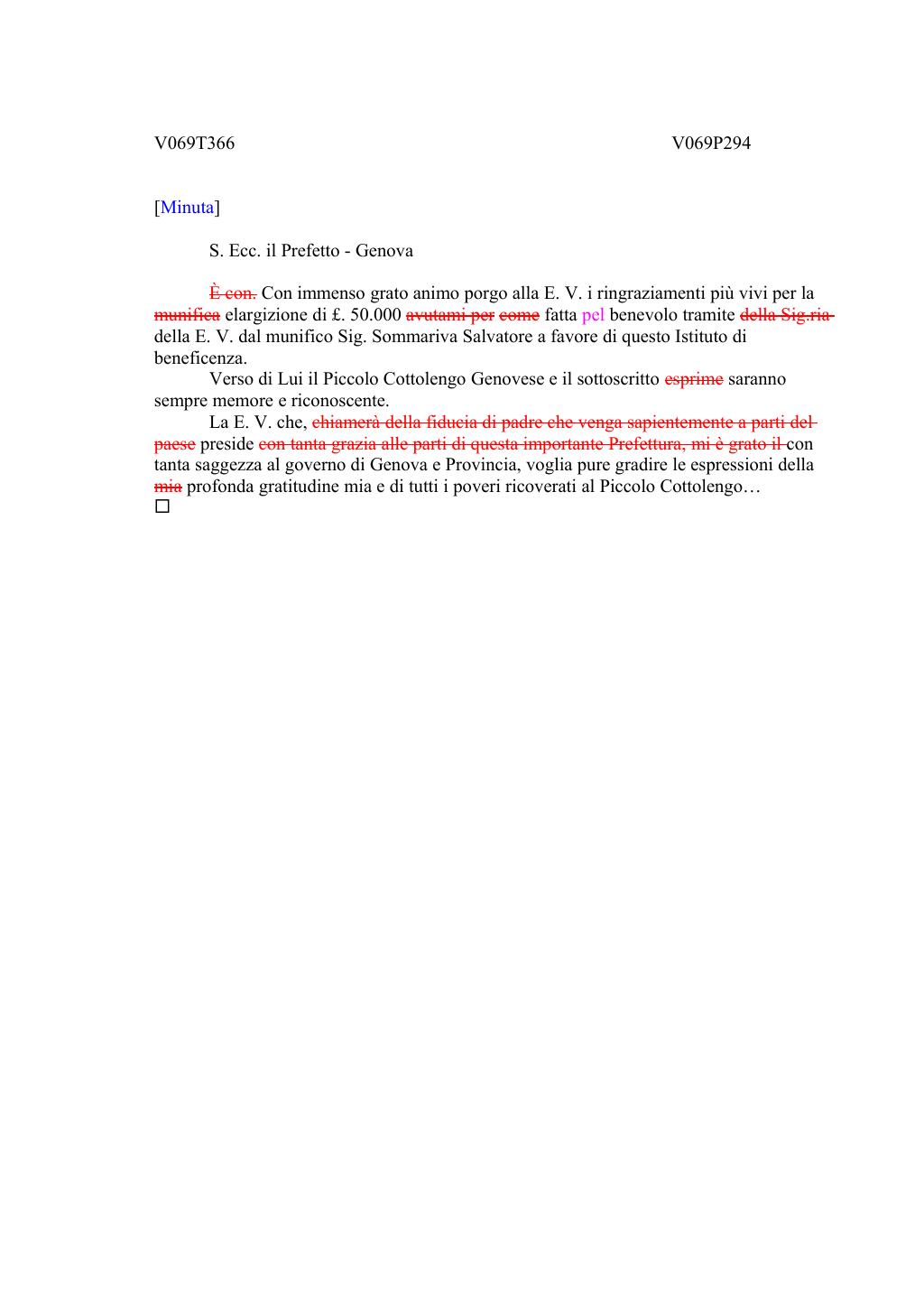 V069T366

V069P294

[Minuta]

S. Ecc. il Prefetto - Genova

~~È con.~~ Con immenso grato animo porgo alla E. V. i ringraziamenti più vivi per la ~~munifica~~ elargizione di £. 50.000 ~~avutami per~~ ~~come~~ fatta pel benevolo tramite ~~della Sig.ria~~ della E. V. dal munifico Sig. Sommariva Salvatore a favore di questo Istituto di beneficenza.

Verso di Lui il Piccolo Cottolengo Genovese e il sottoscritto ~~esprime~~ saranno sempre memore e riconoscente.

La E. V. che, ~~chiamerà della fiducia di padre che venga sapientemente a parti del paese~~ preside ~~con tanta grazia alle parti di questa importante Prefettura, mi è grato il~~ con tanta saggezza al governo di Genova e Provincia, voglia pure gradire le espressioni della ~~mia~~ profonda gratitudine mia e di tutti i poveri ricoverati al Piccolo Cottolengo…